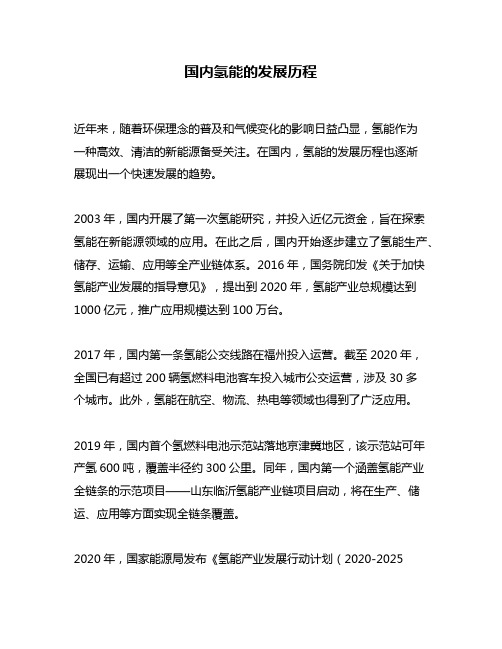 国内氢能的发展历程

近年来，随着环保理念的普及和气候变化的影响日益凸显，氢能作为一种高效、清洁的新能源备受关注。在国内，氢能的发展历程也逐渐展现出一个快速发展的趋势。

2003 年，国内开展了第一次氢能研究，并投入近亿元资金，旨在探索氢能在新能源领域的应用。在此之后，国内开始逐步建立了氢能生产、储存、运输、应用等全产业链体系。2016 年，国务院印发《关于加快氢能产业发展的指导意见》，提出到 2020 年，氢能产业总规模达到 1000 亿元，推广应用规模达到 100 万台。

2017 年，国内第一条氢能公交线路在福州投入运营。截至 2020 年，全国已有超过 200 辆氢燃料电池客车投入城市公交运营，涉及 30 多个城市。此外，氢能在航空、物流、热电等领域也得到了广泛应用。

2019 年，国内首个氢燃料电池示范站落地京津冀地区，该示范站可年产氢 600 吨，覆盖半径约 300 公里。同年，国内第一个涵盖氢能产业全链条的示范项目——山东临沂氢能产业链项目启动，将在生产、储运、应用等方面实现全链条覆盖。

2020 年，国家能源局发布《氢能产业发展行动计划（2020-2025